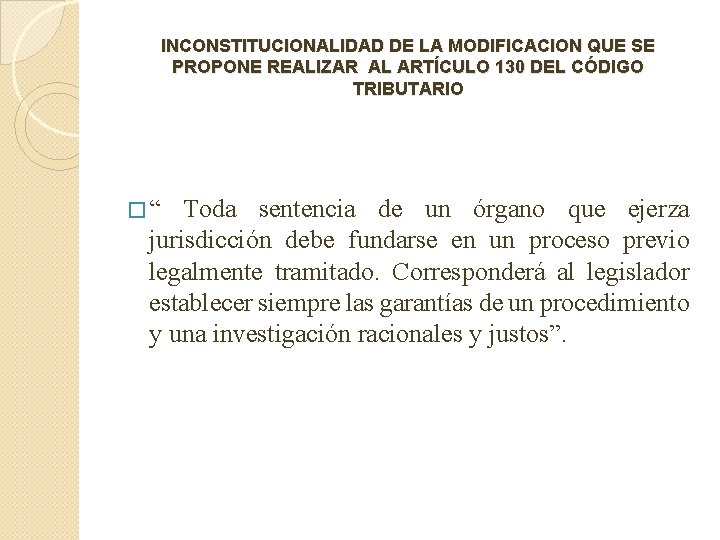 INCONSTITUCIONALIDAD DE LA MODIFICACION QUE SE PROPONE REALIZAR AL ARTÍCULO 130 DEL CÓDIGO TRIBUTARIO

“ Toda sentencia de un órgano que ejerza jurisdicción debe fundarse en un proceso previo legalmente tramitado. Corresponderá al legislador establecer siempre las garantías de un procedimiento y una investigación racionales y justos”.